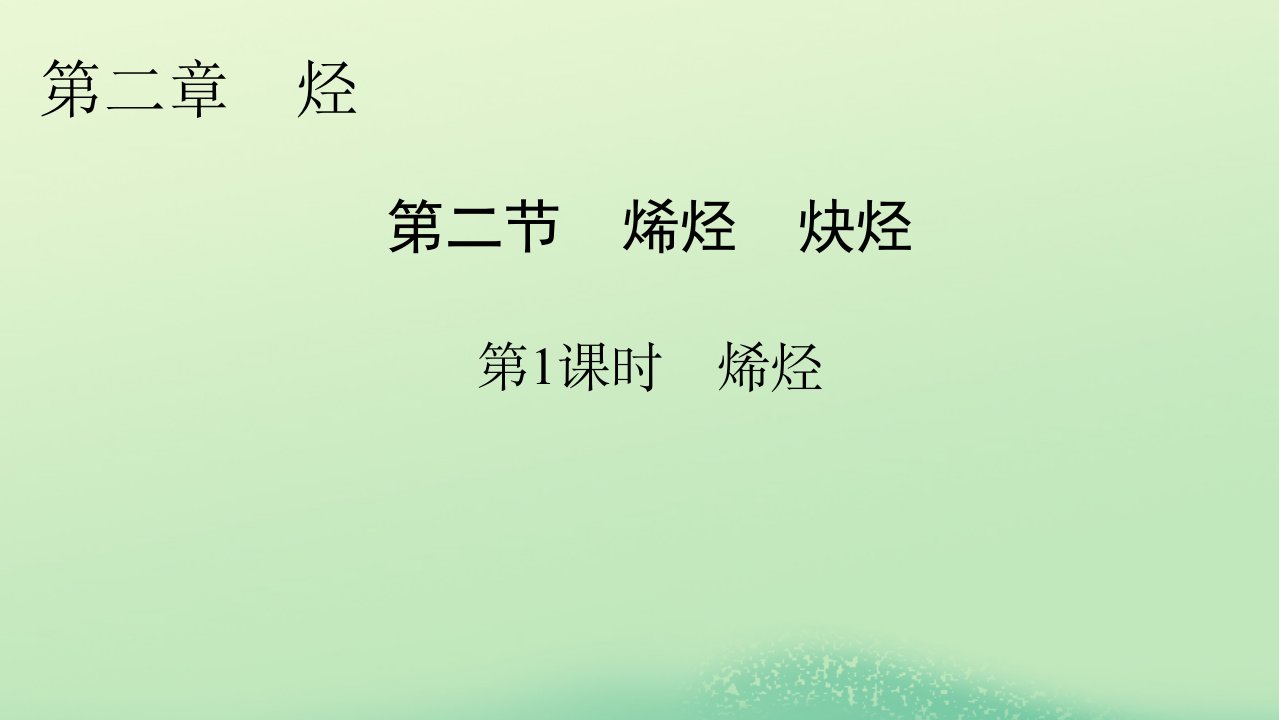 第二章　烃

第二节　烯烃　炔烃

第1课时　烯烃